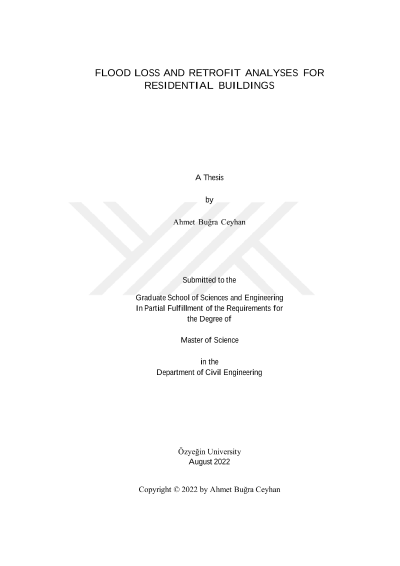 FLOOD LOSS AND RETROFIT ANALYSES FOR RESIDENTIAL BUILDINGS

A Thesis

by

Ahmet Buğra Ceyhan

Submitted to the

Graduate School of Sciences and Engineering
In Partial Fulfillment of the Requirements for
the Degree of

Master of Science

in the
Department of Civil Engineering

Özyeğin University
August 2022

Copyright © 2022 by Ahmet Buğra Ceyhan